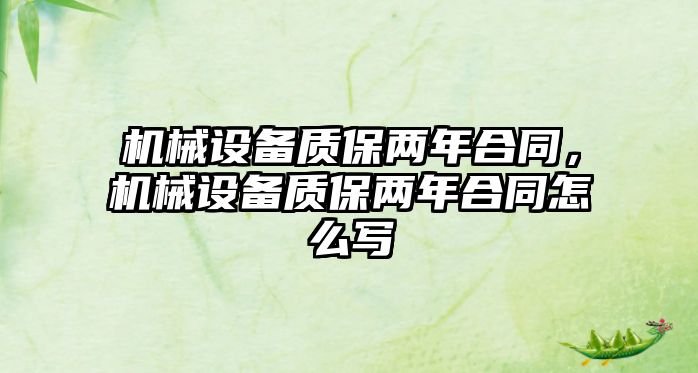 机械设备质保两年合同，机械设备质保两年合同怎么写